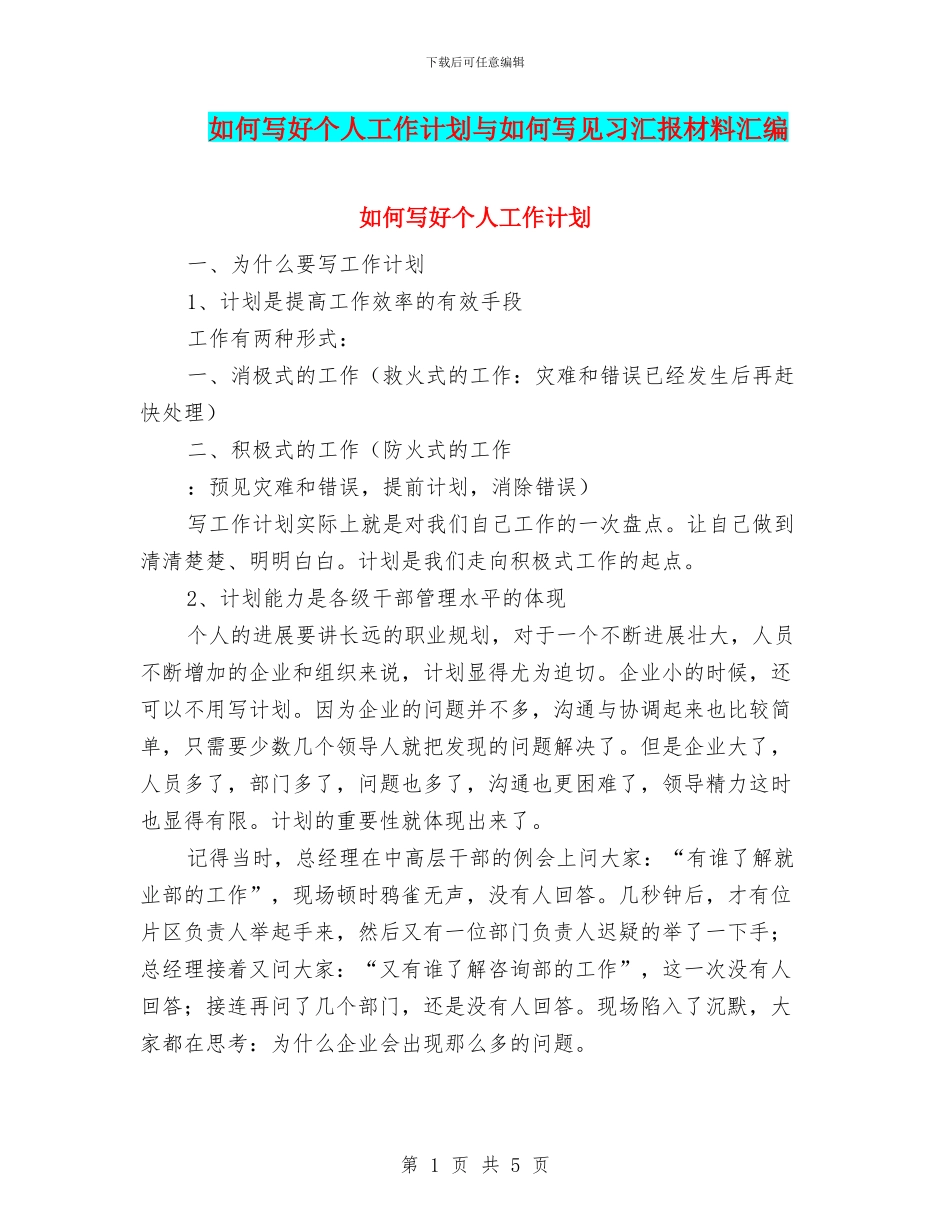 下载后可任意编辑

如何写好个人工作计划与如何写见习汇报材料汇编

如何写好个人工作计划

一、为什么要写工作计划

1、计划是提高工作效率的有效手段

工作有两种形式：

一、消极式的工作（救火式的工作：灾难和错误已经发生后再赶快处理）

二、积极式的工作（防火式的工作

：预见灾难和错误，提前计划，消除错误）

写工作计划实际上就是对我们自己工作的一次盘点。让自己做到清清楚楚、明明白白。计划是我们走向积极式工作的起点。

2、计划能力是各级干部管理水平的体现

个人的进展要讲长远的职业规划，对于一个不断进展壮大，人员不断增加的企业和组织来说，计划显得尤为迫切。企业小的时候，还可以不用写计划。因为企业的问题并不多，沟通与协调起来也比较简单，只需要少数几个领导人就把发现的问题解决了。但是企业大了，人员多了，部门多了，问题也多了，沟通也更困难了，领导精力这时也显得有限。计划的重要性就体现出来了。

记得当时，总经理在中高层干部的例会上问大家：“有谁了解就业部的工作”，现场顿时鸦雀无声，没有人回答。几秒钟后，才有位片区负责人举起手来，然后又有一位部门负责人迟疑的举了一下手；总经理接着又问大家：“又有谁了解咨询部的工作”，这一次没有人回答；接连再问了几个部门，还是没有人回答。现场陷入了沉默，大家都在思考：为什么企业会出现那么多的问题。

第 1 页 共 5 页